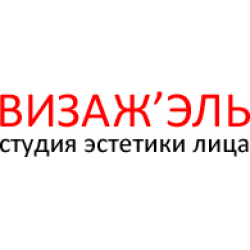 ВИЗАЖ’ЭЛЬ
студия эстетики лица